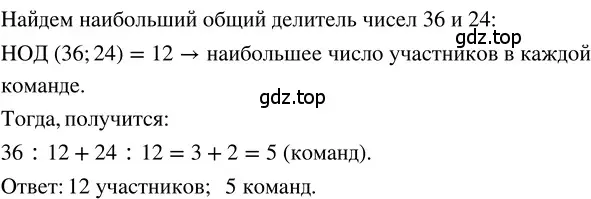 Найдем наибольший общий делитель чисел 36 и 24:
gdz.top
НОД $(36; 24) = 12 \rightarrow$ наибольшее число участников в каждой команде.
gdz.top
Тогда, получится:
$36 : 12 + 24 : 12 = 3 + 2 = 5$ (команд).
Ответ: 12 участников; 5 команд.